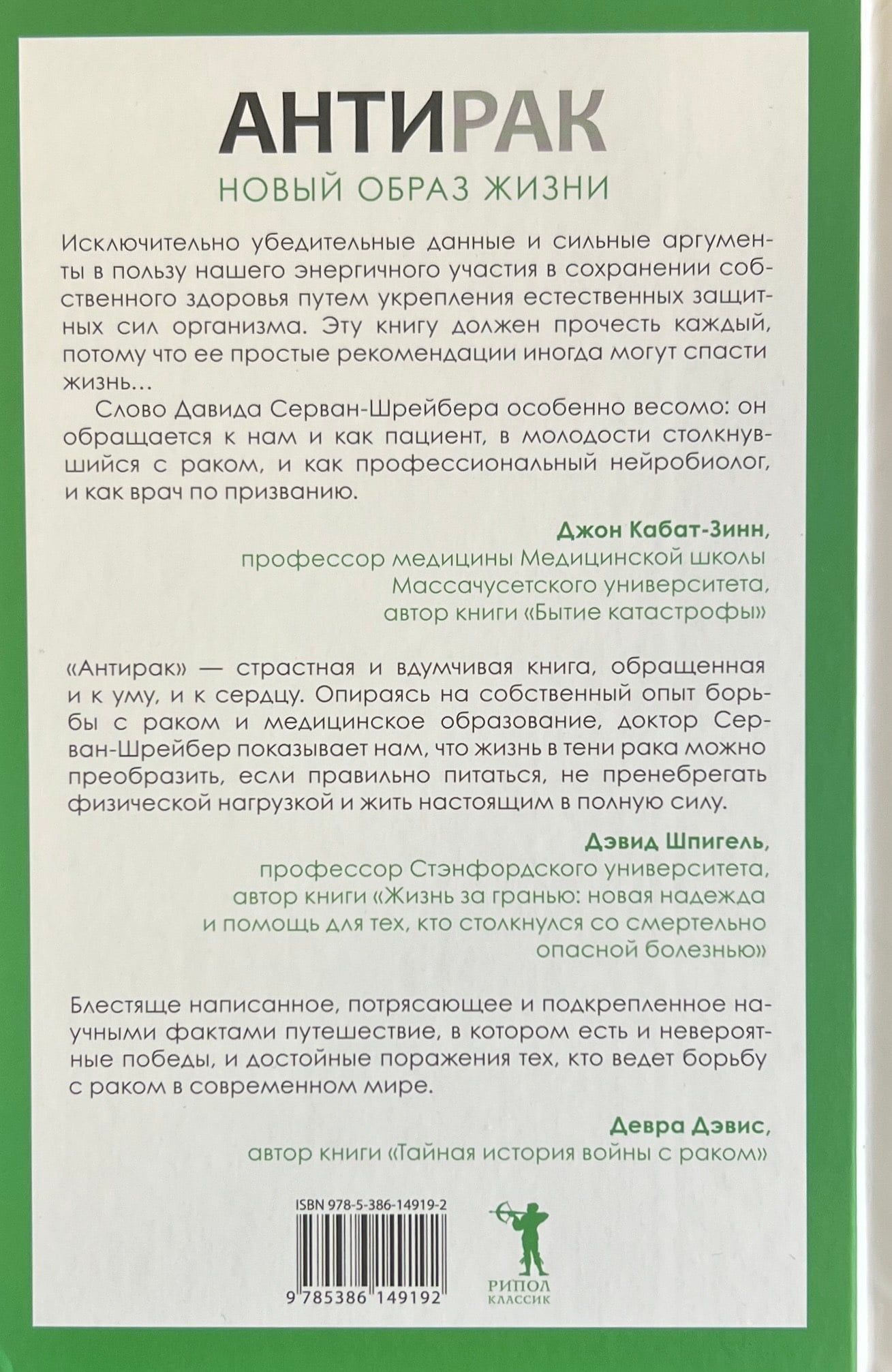 АНТИРАК

НОВЫЙ ОБРАЗ ЖИЗНИ

Исключительно убедительные данные и сильные аргументы в пользу нашего энергичного участия в сохранении собственного здоровья путем укрепления естественных защитных сил организма. Эту книгу должен прочесть каждый, потому что ее простые рекомендации иногда могут спасти жизнь…

Слово Давида Серван-Шрейбера особенно весомо: он обращается к нам и как пациент, в молодости столкнувшийся с раком, и как профессиональный нейробиолог, и как врач по призванию.

Джон Кабат-Зинн,
профессор медицины Медицинской школы Массачусетского университета,
автор книги «Бытие катастрофы»

«Антирак» — страстная и вдумчивая книга, обращенная и к уму, и к сердцу. Опираясь на собственный опыт борьбы с раком и медицинское образование, доктор Серван-Шрейбер показывает нам, что жизнь в тени рака можно преобразить, если правильно питаться, не пренебрегать физической нагрузкой и жить настоящим в полную силу.

Дэвид Шпигель,
профессор Стэнфордского университета,
автор книги «Жизнь за гранью: новая надежда и помощь для тех, кто столкнулся со смертельно опасной болезнью»

Блестяще написанное, потрясающее и подкрепленное научными фактами путешествие, в котором есть и невероятные победы, и достойные поражения тех, кто ведет борьбу с раком в современном мире.

Девра Дэвис,
автор книги «Тайная история войны с раком»

ISBN 978-5-386-14919-2

9 785386 149192

РИПОЛ
КЛАССИК